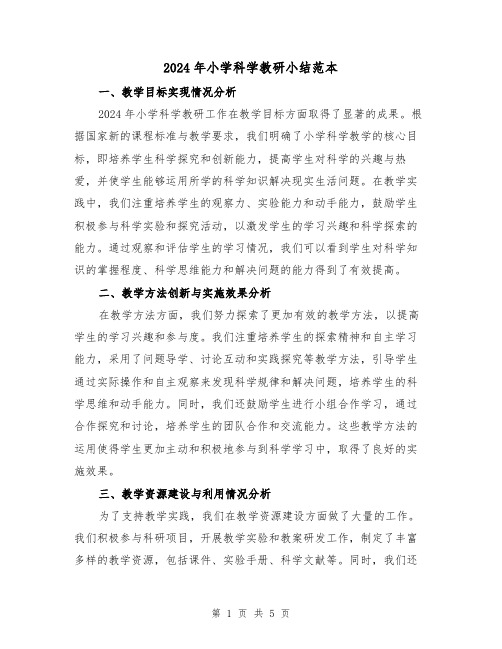 2024年小学科学教研小结范本

一、教学目标实现情况分析

2024年小学科学教研工作在教学目标方面取得了显著的成果。根据国家新的课程标准与教学要求，我们明确了小学科学教学的核心目标，即培养学生科学探究和创新能力，提高学生对科学的兴趣与热爱，并使学生能够运用所学的科学知识解决现实生活问题。在教学实践中，我们注重培养学生的观察力、实验能力和动手能力，鼓励学生积极参与科学实验和探究活动，以激发学生的学习兴趣和科学探索的能力。通过观察和评估学生的学习情况，我们可以看到学生对科学知识的掌握程度、科学思维能力和解决问题的能力得到了有效提高。

二、教学方法创新与实施效果分析

在教学方法方面，我们努力探索了更加有效的教学方法，以提高学生的学习兴趣和参与度。我们注重培养学生的探索精神和自主学习能力，采用了问题导学、讨论互动和实践探究等教学方法，引导学生通过实际操作和自主观察来发现科学规律和解决问题，培养学生的科学思维和动手能力。同时，我们还鼓励学生进行小组合作学习，通过合作探究和讨论，培养学生的团队合作和交流能力。这些教学方法的运用使得学生更加主动和积极地参与到科学学习中，取得了良好的实施效果。

三、教学资源建设与利用情况分析

为了支持教学实践，我们在教学资源建设方面做了大量的工作。我们积极参与科研项目，开展教学实验和教案研发工作，制定了丰富多样的教学资源，包括课件、实验手册、科学文献等。同时，我们还

第 1 页 共 5 页